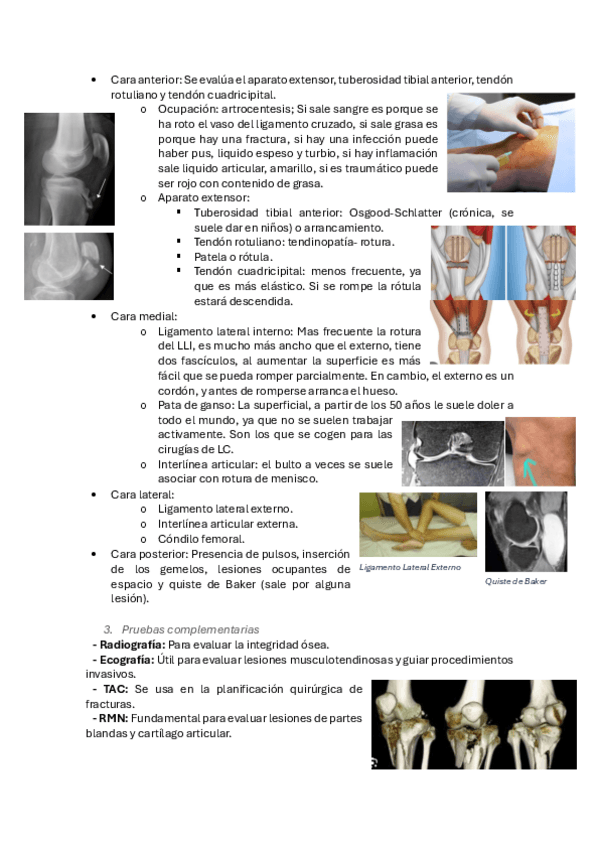 • Cara anterior: Se evalúa el aparato extensor, tuberosidad tibial anterior, tendón rotuliano y tendón cuadricipital.

o Ocupación: artrocentesis; Si sale sangre es porque se ha roto el vaso del ligamento cruzado, si sale grasa es porque hay una fractura, si hay una infección puede haber pus, liquido espeso y turbio, si hay inflamación sale liquido articular, amarillo, si es traumático puede ser rojo con contenido de grasa.

o Aparato extensor:

▪ Tuberosidad tibial anterior: Osgood-Schlatter (crónica, se suele dar en niños) o arrancamiento.

▪ Tendón rotuliano: tendinopatía- rotura.

▪ Patela o rótula.

▪ Tendón cuadricipital: menos frecuente, ya que es más elástico. Si se rompe la rótula estará descendida.

• Cara medial:

o Ligamento lateral interno: Mas frecuente la rotura del LLI, es mucho más ancho que el externo, tiene dos fascículos, al aumentar la superficie es más fácil que se pueda romper parcialmente. En cambio, el externo es un cordón, y antes de romperse arranca el hueso.

o Pata de ganso: La superficial, a partir de los 50 años le suele doler a todo el mundo, ya que no se suelen trabajar activamente. Son los que se cogen para las cirugías de LC.

o Interlínea articular: el bulto a veces se suele asociar con rotura de menisco.

• Cara lateral:

o Ligamento lateral externo.

o Interlínea articular externa.

o Cóndilo femoral.

• Cara posterior: Presencia de pulsos, inserción de los gemelos, lesiones ocupantes de espacio y quiste de Baker (sale por alguna lesión).

Ligamento Lateral Externo

Quiste de Baker

3. Pruebas complementarias

- Radiografía: Para evaluar la integridad ósea.

- Ecografía: Útil para evaluar lesiones musculotendinosas y guiar procedimientos invasivos.

- TAC: Se usa en la planificación quirúrgica de fracturas.

- RMN: Fundamental para evaluar lesiones de partes blandas y cartílago articular.